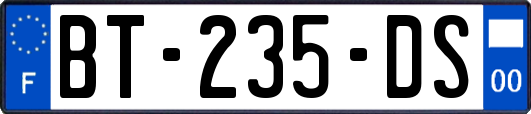 F
BT-235-DS
00